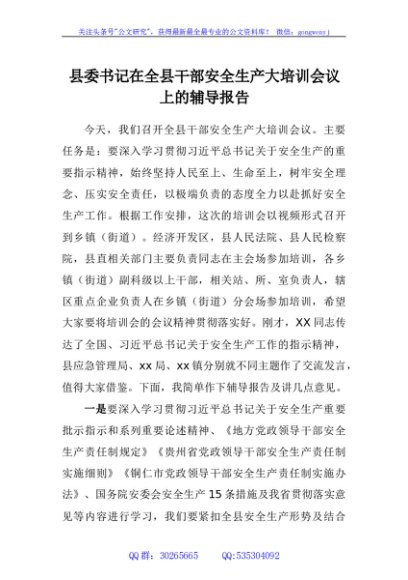 关注头条号"公文研究"，获得最新最全最专业的公文资料库！ 微信：gongwenyj

县委书记在全县干部安全生产大培训会议上的辅导报告

今天，我们召开全县干部安全生产大培训会议。主要任务是：要深入学习贯彻习近平总书记关于安全生产的重要指示精神，始终坚持人民至上、生命至上，树牢安全理念、压实安全责任，以极端负责的态度全力以赴抓好安全生产工作。根据工作安排，这次的培训会以视频形式召开到乡镇（街道）。经济开发区，县人民法院、县人民检察院，县直相关部门主要负责同志在主会场参加培训，各乡镇（街道）副科级以上干部，相关站、所、室负责人，辖区重点企业负责人在乡镇（街道）分会场参加培训，希望大家要将培训会的会议精神贯彻落实好。刚才，XX同志传达了全国、习近平总书记关于安全生产工作的指示精神，县应急管理局、xx局、xx镇分别就不同主题作了交流发言，值得大家借鉴。下面，我简单作下辅导报告及讲几点意见。

一是要深入学习贯彻习近平总书记关于安全生产重要批示指示和系列重要论述精神、《地方党政领导干部安全生产责任制规定》《贵州省党政领导干部安全生产责任制实施细则》《铜仁市党政领导干部安全生产责任制实施办法》、国务院安委会安全生产15条措施及我省贯彻落实意见等内容进行学习，我们要紧扣全县安全生产形势及结合

QQ群：30265665 QQ:535304092